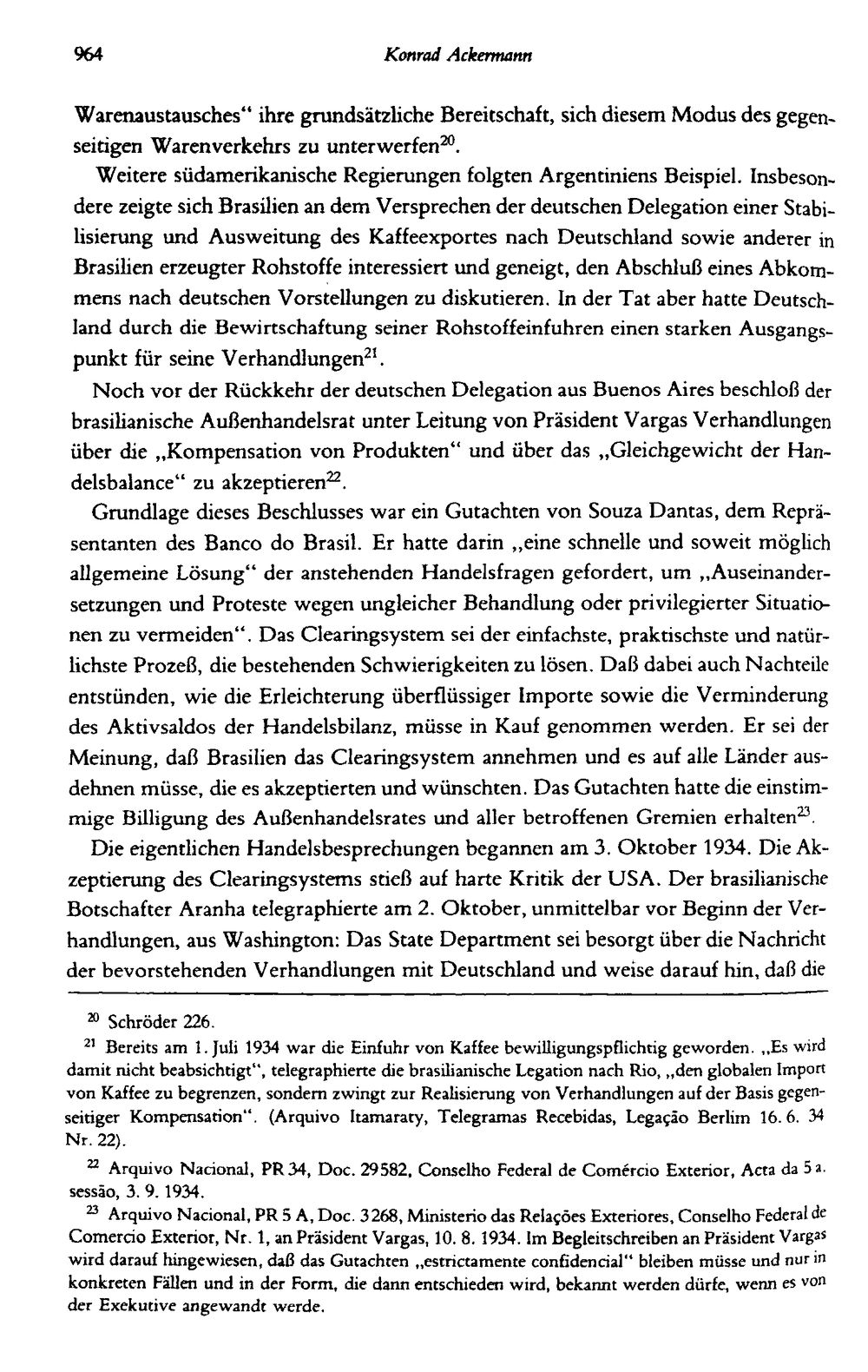 964 Konrad Ackermann

Warenaustausches" ihre grundsätzliche Bereitschaft, sich diesem Modus des gegenseitigen Warenverkehrs zu unterwerfen$^{20}$.

Weitere südamerikanische Regierungen folgten Argentiniens Beispiel. Insbesondere zeigte sich Brasilien an dem Versprechen der deutschen Delegation einer Stabilisierung und Ausweitung des Kaffeexportes nach Deutschland sowie anderer in Brasilien erzeugter Rohstoffe interessiert und geneigt, den Abschluß eines Abkommens nach deutschen Vorstellungen zu diskutieren. In der Tat aber hatte Deutschland durch die Bewirtschaftung seiner Rohstoffeinfuhren einen starken Ausgangspunkt für seine Verhandlungen$^{21}$.

Noch vor der Rückkehr der deutschen Delegation aus Buenos Aires beschloß der brasilianische Außenhandelsrat unter Leitung von Präsident Vargas Verhandlungen über die „Kompensation von Produkten" und über das „Gleichgewicht der Handelsbalance" zu akzeptieren$^{22}$.

Grundlage dieses Beschlusses war ein Gutachten von Souza Dantas, dem Repräsentanten des Banco do Brasil. Er hatte darin „eine schnelle und soweit möglich allgemeine Lösung" der anstehenden Handelsfragen gefordert, um „Auseinandersetzungen und Proteste wegen ungleicher Behandlung oder privilegierter Situationen zu vermeiden". Das Clearingsystem sei der einfachste, praktischste und natürlichste Prozeß, die bestehenden Schwierigkeiten zu lösen. Daß dabei auch Nachteile entstünden, wie die Erleichterung überflüssiger Importe sowie die Verminderung des Aktivsaldos der Handelsbilanz, müsse in Kauf genommen werden. Er sei der Meinung, daß Brasilien das Clearingsystem annehmen und es auf alle Länder ausdehnen müsse, die es akzeptierten und wünschten. Das Gutachten hatte die einstimmige Billigung des Außenhandelsrates und aller betroffenen Gremien erhalten$^{23}$.

Die eigentlichen Handelsbesprechungen begannen am 3. Oktober 1934. Die Akzeptierung des Clearingsystems stieß auf harte Kritik der USA. Der brasilianische Botschafter Aranha telegraphierte am 2. Oktober, unmittelbar vor Beginn der Verhandlungen, aus Washington: Das State Department sei besorgt über die Nachricht der bevorstehenden Verhandlungen mit Deutschland und weise darauf hin, daß die

$^{20}$ Schröder 226.

$^{21}$ Bereits am 1. Juli 1934 war die Einfuhr von Kaffee bewilligungspflichtig geworden. „Es wird damit nicht beabsichtigt", telegraphierte die brasilianische Legation nach Rio, „den globalen Import von Kaffee zu begrenzen, sondern zwingt zur Realisierung von Verhandlungen auf der Basis gegenseitiger Kompensation". (Arquivo Itamaraty, Telegramas Recebidas, Legação Berlim 16. 6. 34 Nr. 22).

$^{22}$ Arquivo Nacional, PR 34, Doc. 29582, Conselho Federal de Comércio Exterior, Acta da 5 a. sessão, 3. 9. 1934.

$^{23}$ Arquivo Nacional, PR 5 A, Doc. 3268, Ministerio das Relações Exteriores, Conselho Federal de Comercio Exterior, Nr. 1, an Präsident Vargas, 10. 8. 1934. Im Begleitschreiben an Präsident Vargas wird darauf hingewiesen, daß das Gutachten „estrictamente confidencial" bleiben müsse und nur in konkreten Fällen und in der Form, die dann entschieden wird, bekannt werden dürfe, wenn es von der Exekutive angewandt werde.